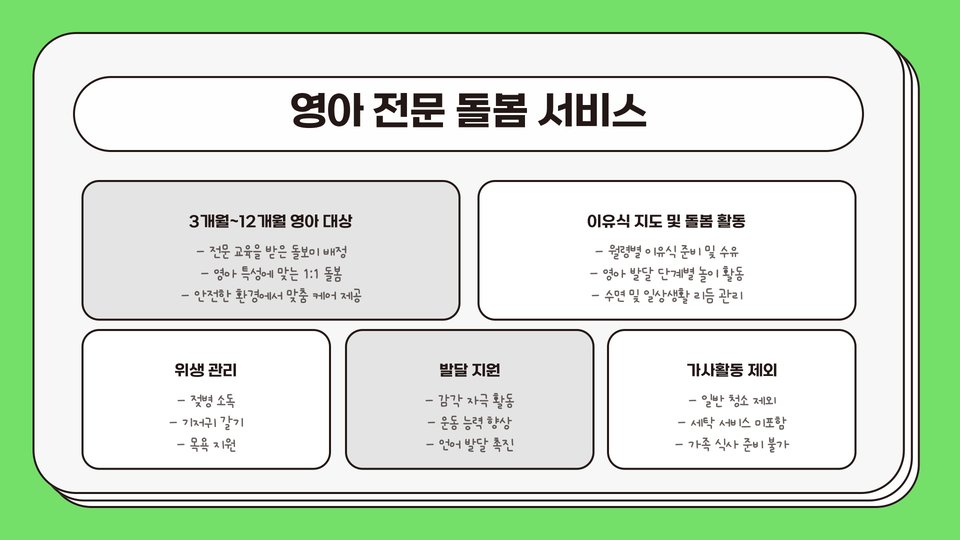 영아 전문 돌봄 서비스

3개월~12개월 영아 대상

- 전문 교육을 받은 돌보미 배정
- 영아 특성에 맞는 1:1 돌봄
- 안전한 환경에서 맞춤 케어 제공

이유식 지도 및 돌봄 활동

- 월령별 이유식 준비 및 수유
- 영아 발달 단계별 놀이 활동
- 수면 및 일상생활 리듬 관리

위생 관리

- 젖병 소독
- 기저귀 갈기
- 목욕 지원

발달 지원

- 감각 자극 활동
- 운동 능력 향상
- 언어 발달 촉진

가사활동 제외

- 일반 청소 제외
- 세탁 서비스 미포함
- 가족 식사 준비 불가